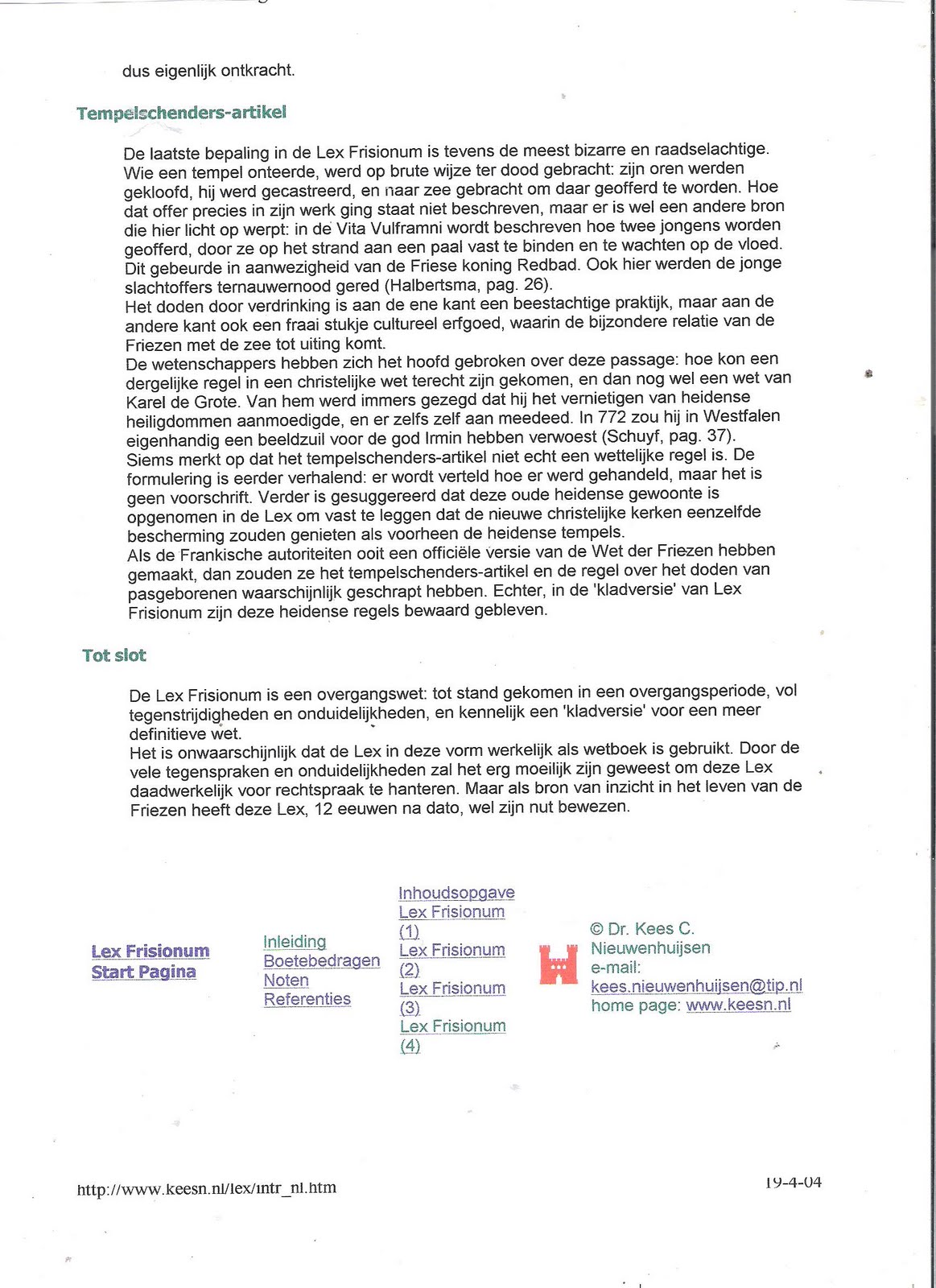 dus eigenlijk ontkracht.

Tempelschenders-artikel

De laatste bepaling in de Lex Frisionum is tevens de meest bizarre en raadselachtige. Wie een tempel onteerde, werd op brute wijze ter dood gebracht: zijn oren werden gekloofd, hij werd gecastreerd, en naar zee gebracht om daar geofferd te worden. Hoe dat offer precies in zijn werk ging staat niet beschreven, maar er is wel een andere bron die hier licht op werpt: in de Vita Vulframni wordt beschreven hoe twee jongens worden geofferd, door ze op het strand aan een paal vast te binden en te wachten op de vloed. Dit gebeurde in aanwezigheid van de Friese koning Redbad. Ook hier werden de jonge slachtoffers ternauwernood gered (Halbertsma, pag. 26).
Het doden door verdrinking is aan de ene kant een beestachtige praktijk, maar aan de andere kant ook een fraai stukje cultureel erfgoed, waarin de bijzondere relatie van de Friezen met de zee tot uiting komt.
De wetenschappers hebben zich het hoofd gebroken over deze passage: hoe kon een dergelijke regel in een christelijke wet terecht zijn gekomen, en dan nog wel een wet van Karel de Grote. Van hem werd immers gezegd dat hij het vernietigen van heidense heiligdommen aanmoedigde, en er zelfs zelf aan meedeed. In 772 zou hij in Westfalen eigenhandig een beeldzuil voor de god Irmin hebben verwoest (Schuyf, pag. 37).
Siems merkt op dat het tempelschenders-artikel niet echt een wettelijke regel is. De formulering is eerder verhalend: er wordt verteld hoe er werd gehandeld, maar het is geen voorschrift. Verder is gesuggereerd dat deze oude heidense gewoonte is opgenomen in de Lex om vast te leggen dat de nieuwe christelijke kerken eenzelfde bescherming zouden genieten als voorheen de heidense tempels.
Als de Frankische autoriteiten ooit een officiële versie van de Wet der Friezen hebben gemaakt, dan zouden ze het tempelschenders-artikel en de regel over het doden van pasgeborenen waarschijnlijk geschrapt hebben. Echter, in de 'kladversie' van Lex Frisionum zijn deze heidense regels bewaard gebleven.

Tot slot

De Lex Frisionum is een overgangswet: tot stand gekomen in een overgangsperiode, vol tegenstrijdigheden en onduidelijkheden, en kennelijk een 'kladversie' voor een meer definitieve wet.
Het is onwaarschijnlijk dat de Lex in deze vorm werkelijk als wetboek is gebruikt. Door de vele tegenspraken en onduidelijkheden zal het erg moeilijk zijn geweest om deze Lex daadwerkelijk voor rechtspraak te hanteren. Maar als bron van inzicht in het leven van de Friezen heeft deze Lex, 12 eeuwen na dato, wel zijn nut bewezen.

Lex Frisionum Start Pagina

Inleiding
Boetebedragen
Noten
Referenties

Inhoudsopgave Lex Frisionum (1)
Lex Frisionum (2)
Lex Frisionum (3)
Lex Frisionum (4)

© Dr. Kees C. Nieuwenhuijsen
e-mail: kees.nieuwenhuijsen@tip.nl
home page: www.keesn.nl

http://www.keesn.nl/lex/intr_nl.htm

19-4-04